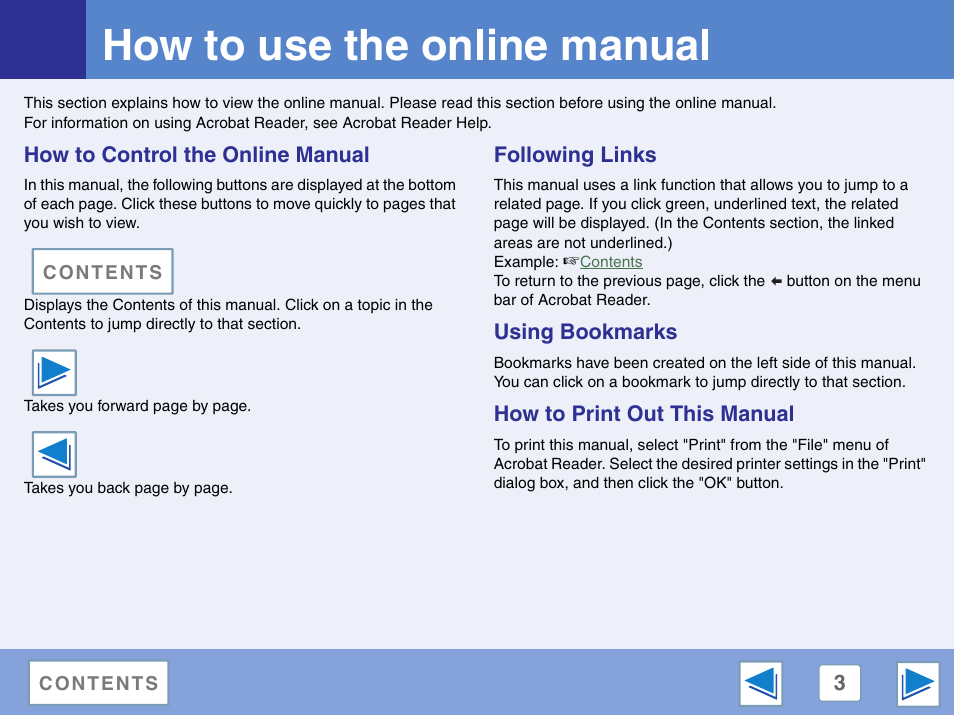 How to use the online manual

This section explains how to view the online manual. Please read this section before using the online manual.
For information on using Acrobat Reader, see Acrobat Reader Help.

How to Control the Online Manual

In this manual, the following buttons are displayed at the bottom of each page. Click these buttons to move quickly to pages that you wish to view.

CONTENTS

Displays the Contents of this manual. Click on a topic in the Contents to jump directly to that section.

Takes you forward page by page.

Takes you back page by page.

Following Links

This manual uses a link function that allows you to jump to a related page. If you click green, underlined text, the related page will be displayed. (In the Contents section, the linked areas are not underlined.)
Example: ☞Contents
To return to the previous page, click the ⬅ button on the menu bar of Acrobat Reader.

Using Bookmarks

Bookmarks have been created on the left side of this manual. You can click on a bookmark to jump directly to that section.

How to Print Out This Manual

To print this manual, select "Print" from the "File" menu of Acrobat Reader. Select the desired printer settings in the "Print" dialog box, and then click the "OK" button.

CONTENTS

3